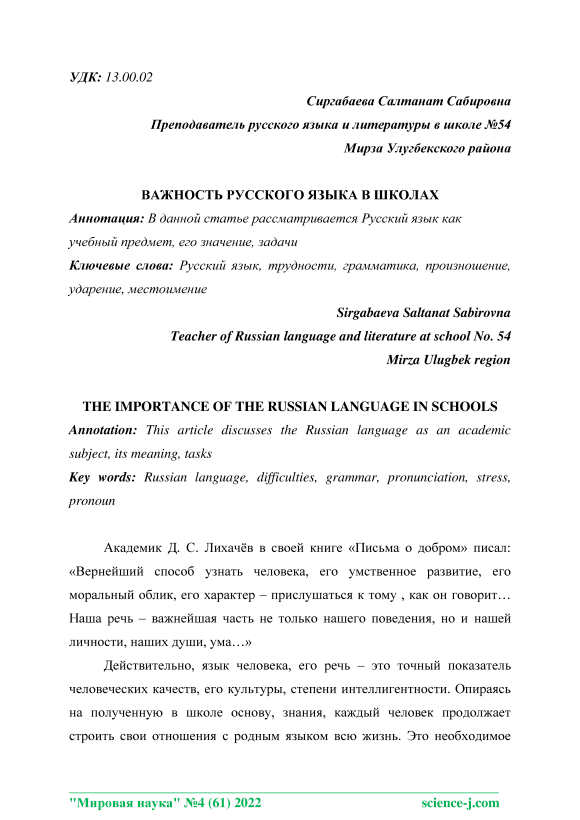 УДК: 13.00.02

Сиргабаева Салтанат Сабировна

Преподаватель русского языка и литературы в школе №54

Мирза Улугбекского района

ВАЖНОСТЬ РУССКОГО ЯЗЫКА В ШКОЛАХ

Аннотация: В данной статье рассматривается Русский язык как учебный предмет, его значение, задачи

Ключевые слова: Русский язык, трудности, грамматика, произношение, ударение, местоимение

Sirgabaeva Saltanat Sabirovna

Teacher of Russian language and literature at school No. 54

Mirza Ulugbek region

THE IMPORTANCE OF THE RUSSIAN LANGUAGE IN SCHOOLS

Annotation: This article discusses the Russian language as an academic subject, its meaning, tasks

Key words: Russian language, difficulties, grammar, pronunciation, stress, pronoun

Академик Д. С. Лихачёв в своей книге «Письма о добром» писал: «Вернейший способ узнать человека, его умственное развитие, его моральный облик, его характер – прислушаться к тому , как он говорит… Наша речь – важнейшая часть не только нашего поведения, но и нашей личности, наших души, ума…»

Действительно, язык человека, его речь – это точный показатель человеческих качеств, его культуры, степени интеллигентности. Опираясь на полученную в школе основу, знания, каждый человек продолжает строить свои отношения с родным языком всю жизнь. Это необходимое

"Мировая наука" №4 (61) 2022 science-j.com